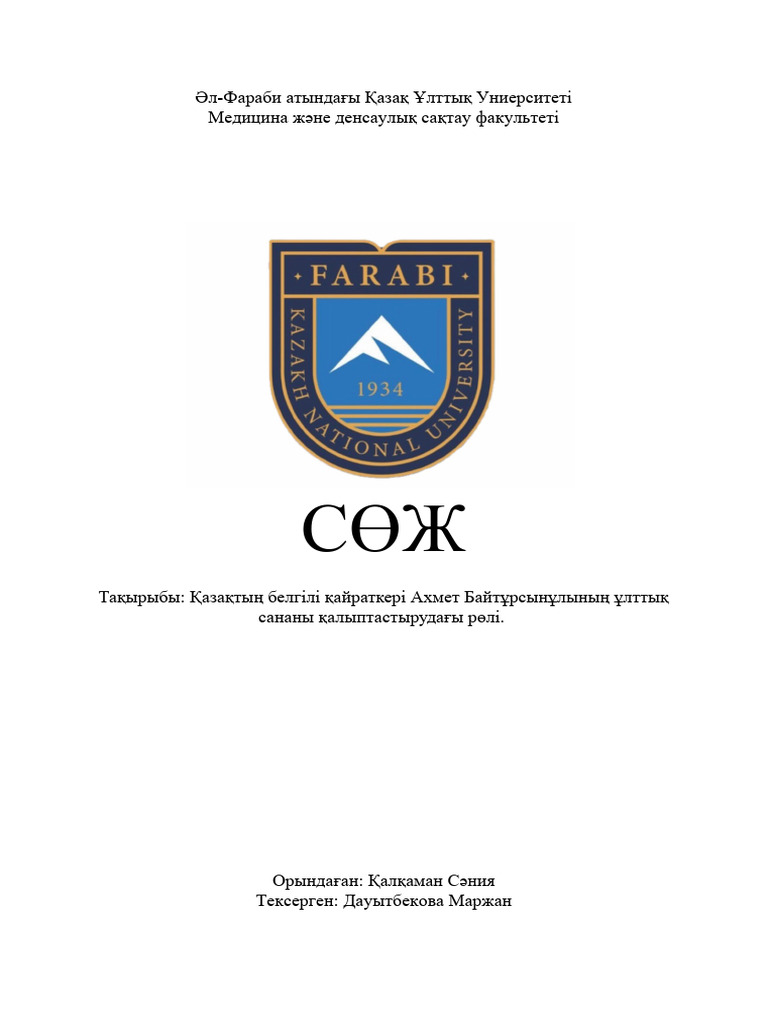 Әл-Фараби атындағы Қазақ Ұлттық Униерситеті
Медицина және денсаулық сақтау факультеті

FARABI
KAZAKH NATIONAL UNIVERSITY
1934

СӨЖ

Тақырыбы: Қазақтың белгілі қайраткері Ахмет Байтұрсынұлының ұлттық сананы қалыптастырудағы рөлі.

Орындаған: Қалқаман Сәния
Тексерген: Дауытбекова Маржан